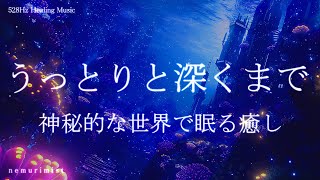 528Hz Healing Music

うっとりと深くまで

神秘的な世界で眠る癒し

nemurimist